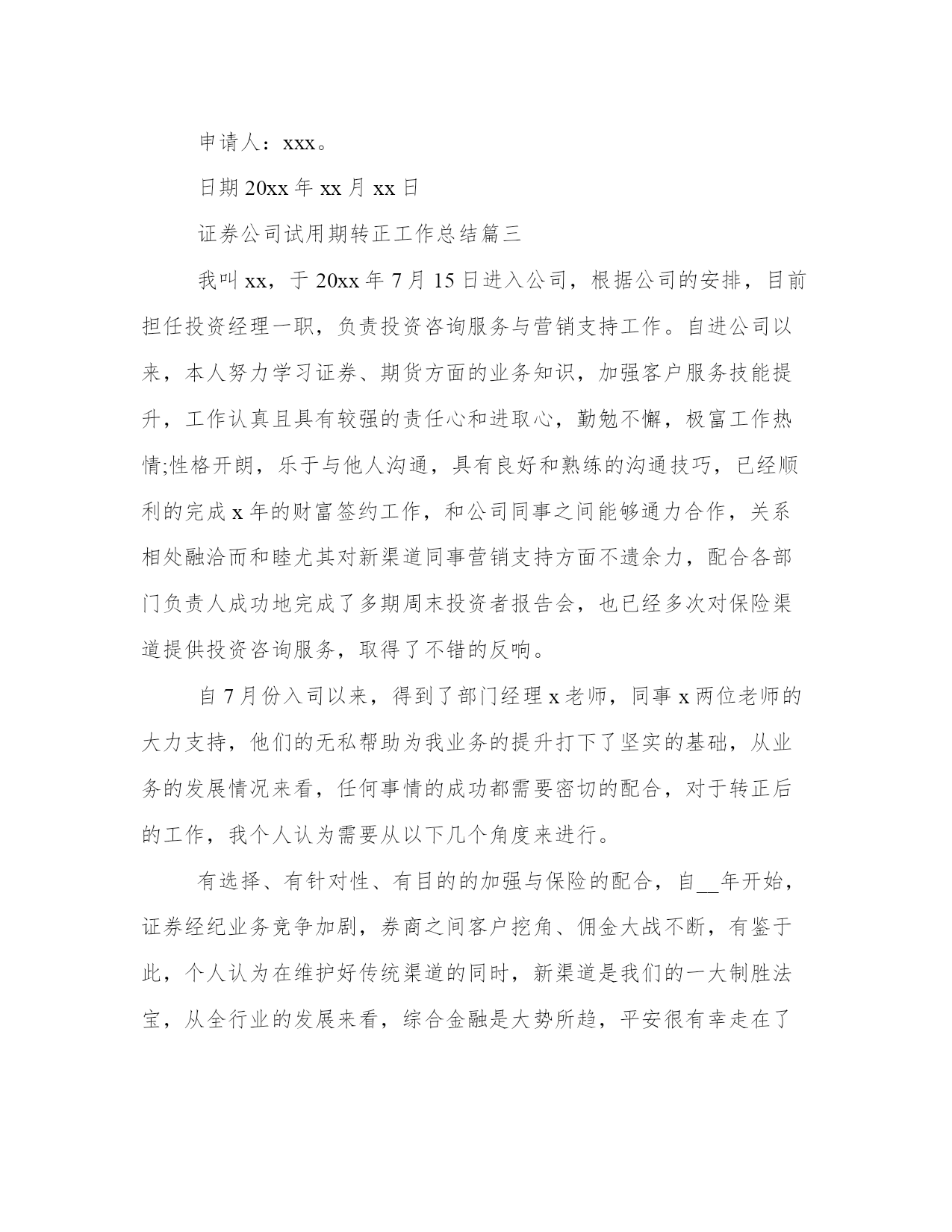 申请人：xxx。

日期 20xx 年 xx 月 xx 日

证券公司试用期转正工作总结篇三

我叫 xx，于 20xx 年 7 月 15 日进入公司，根据公司的安排，目前担任投资经理一职，负责投资咨询服务与营销支持工作。自进公司以来，本人努力学习证券、期货方面的业务知识，加强客户服务技能提升，工作认真且具有较强的责任心和进取心，勤勉不懈，极富工作热情;性格开朗，乐于与他人沟通，具有良好和熟练的沟通技巧，已经顺利的完成 x 年的财富签约工作，和公司同事之间能够通力合作，关系相处融洽而和睦尤其对新渠道同事营销支持方面不遗余力，配合各部门负责人成功地完成了多期周末投资者报告会，也已经多次对保险渠道提供投资咨询服务，取得了不错的反响。

自 7 月份入司以来，得到了部门经理 x 老师，同事 x 两位老师的大力支持，他们的无私帮助为我业务的提升打下了坚实的基础，从业务的发展情况来看，任何事情的成功都需要密切的配合，对于转正后的工作，我个人认为需要从以下几个角度来进行。

有选择、有针对性、有目的的加强与保险的配合，自__年开始，证券经纪业务竞争加剧，券商之间客户挖角、佣金大战不断，有鉴于此，个人认为在维护好传统渠道的同时，新渠道是我们的一大制胜法宝，从全行业的发展来看，综合金融是大势所趋，平安很有幸走在了